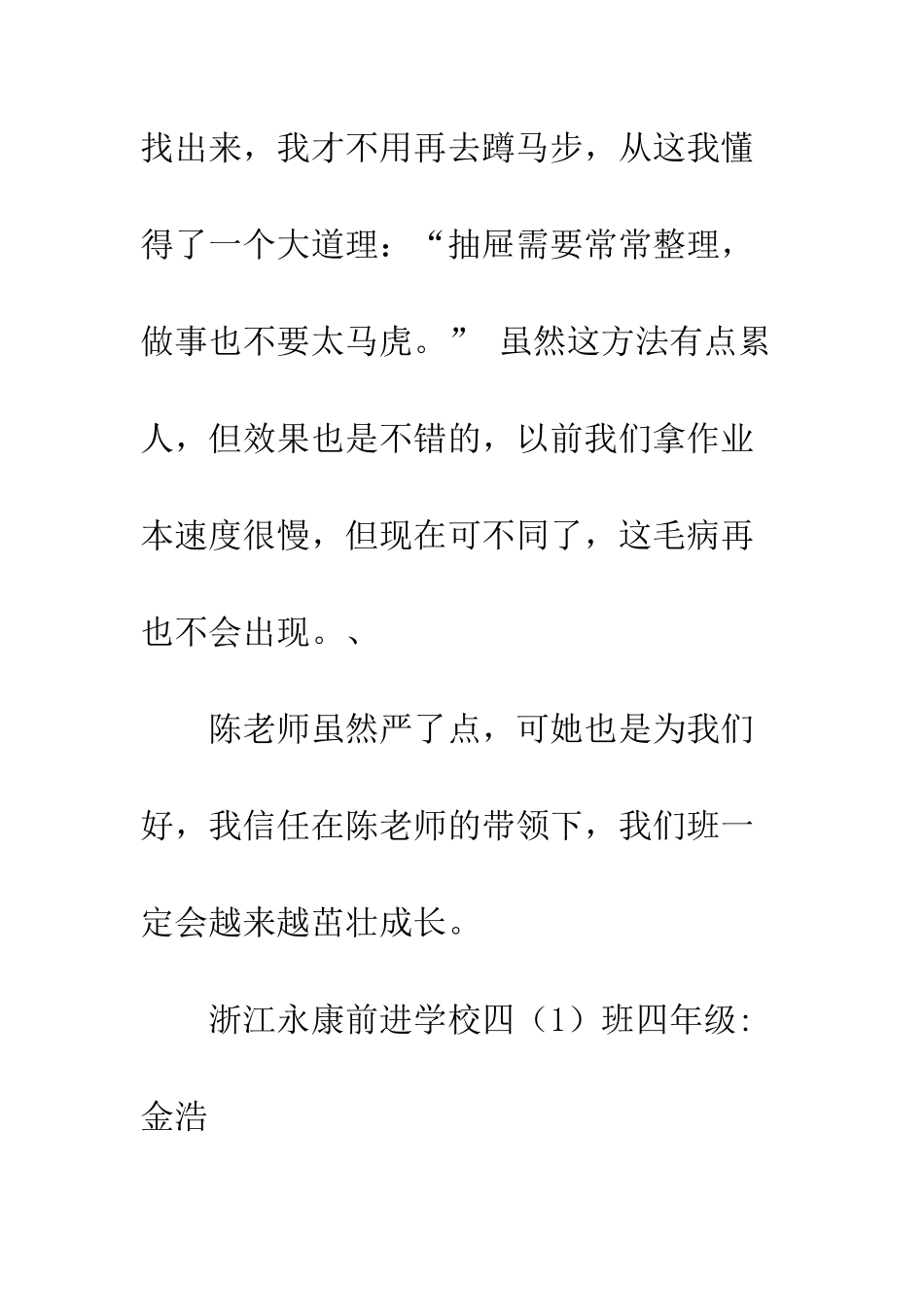 找出来，我才不用再去蹲马步，从这我懂得了一个大道理：“抽屉需要常常整理，做事也不要太马虎。” 虽然这方法有点累人，但效果也是不错的，以前我们拿作业本速度很慢，但现在可不同了，这毛病再也不会出现。、

陈老师虽然严了点，可她也是为我们好，我信任在陈老师的带领下，我们班一定会越来越茁壮成长。

浙江永康前进学校四（1）班四年级:金浩